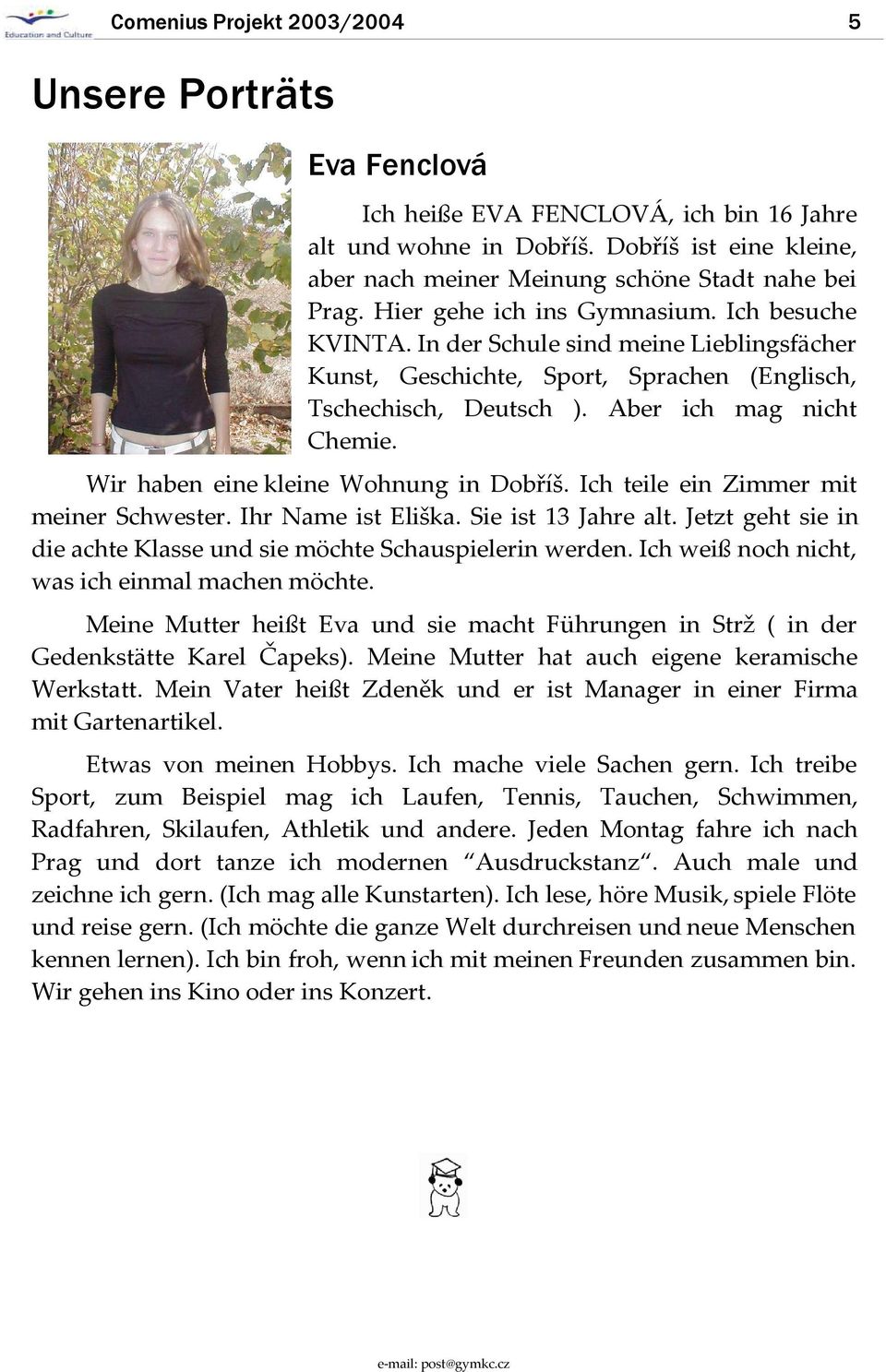 Education and Culture Comenius Projekt 2003/2004 5

Unsere Porträts

Eva Fenclová

Ich heiße EVA FENCLOVÁ, ich bin 16 Jahre alt und wohne in Dobříš. Dobříš ist eine kleine, aber nach meiner Meinung schöne Stadt nahe bei Prag. Hier gehe ich ins Gymnasium. Ich besuche KVINTA. In der Schule sind meine Lieblingsfächer Kunst, Geschichte, Sport, Sprachen (Englisch, Tschechisch, Deutsch ). Aber ich mag nicht Chemie.

Wir haben eine kleine Wohnung in Dobříš. Ich teile ein Zimmer mit meiner Schwester. Ihr Name ist Eliška. Sie ist 13 Jahre alt. Jetzt geht sie in die achte Klasse und sie möchte Schauspielerin werden. Ich weiß noch nicht, was ich einmal machen möchte.

Meine Mutter heißt Eva und sie macht Führungen in Strž ( in der Gedenkstätte Karel Čapeks). Meine Mutter hat auch eigene keramische Werkstatt. Mein Vater heißt Zdeněk und er ist Manager in einer Firma mit Gartenartikel.

Etwas von meinen Hobbys. Ich mache viele Sachen gern. Ich treibe Sport, zum Beispiel mag ich Laufen, Tennis, Tauchen, Schwimmen, Radfahren, Skilaufen, Athletik und andere. Jeden Montag fahre ich nach Prag und dort tanze ich modernen “Ausdruckstanz“. Auch male und zeichne ich gern. (Ich mag alle Kunstarten). Ich lese, höre Musik, spiele Flöte und reise gern. (Ich möchte die ganze Welt durchreisen und neue Menschen kennen lernen). Ich bin froh, wenn ich mit meinen Freunden zusammen bin. Wir gehen ins Kino oder ins Konzert.

e-mail: post@gymkc.cz